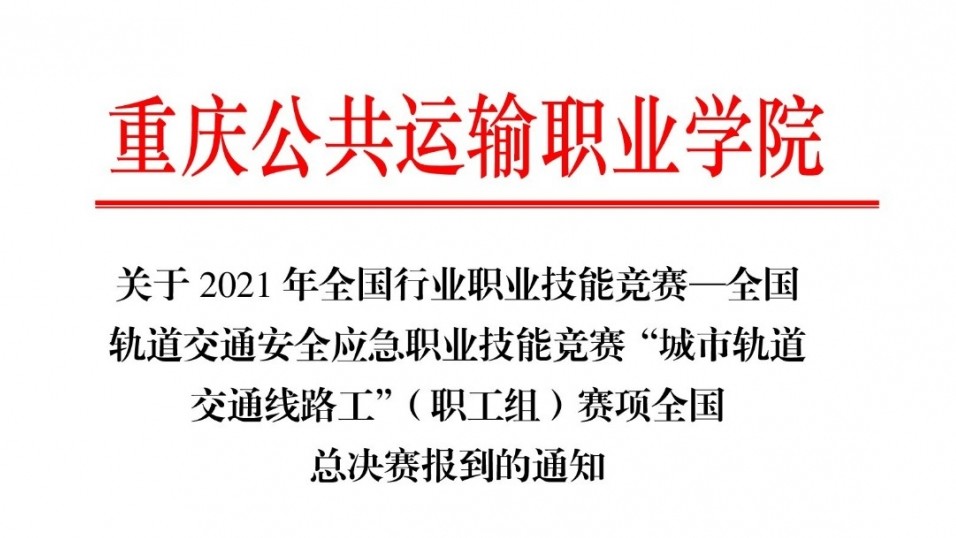 重庆公共运输职业学院

关于 2021 年全国行业职业技能竞赛—全国轨道交通安全应急职业技能竞赛“城市轨道交通线路工”（职工组）赛项全国总决赛报到的通知